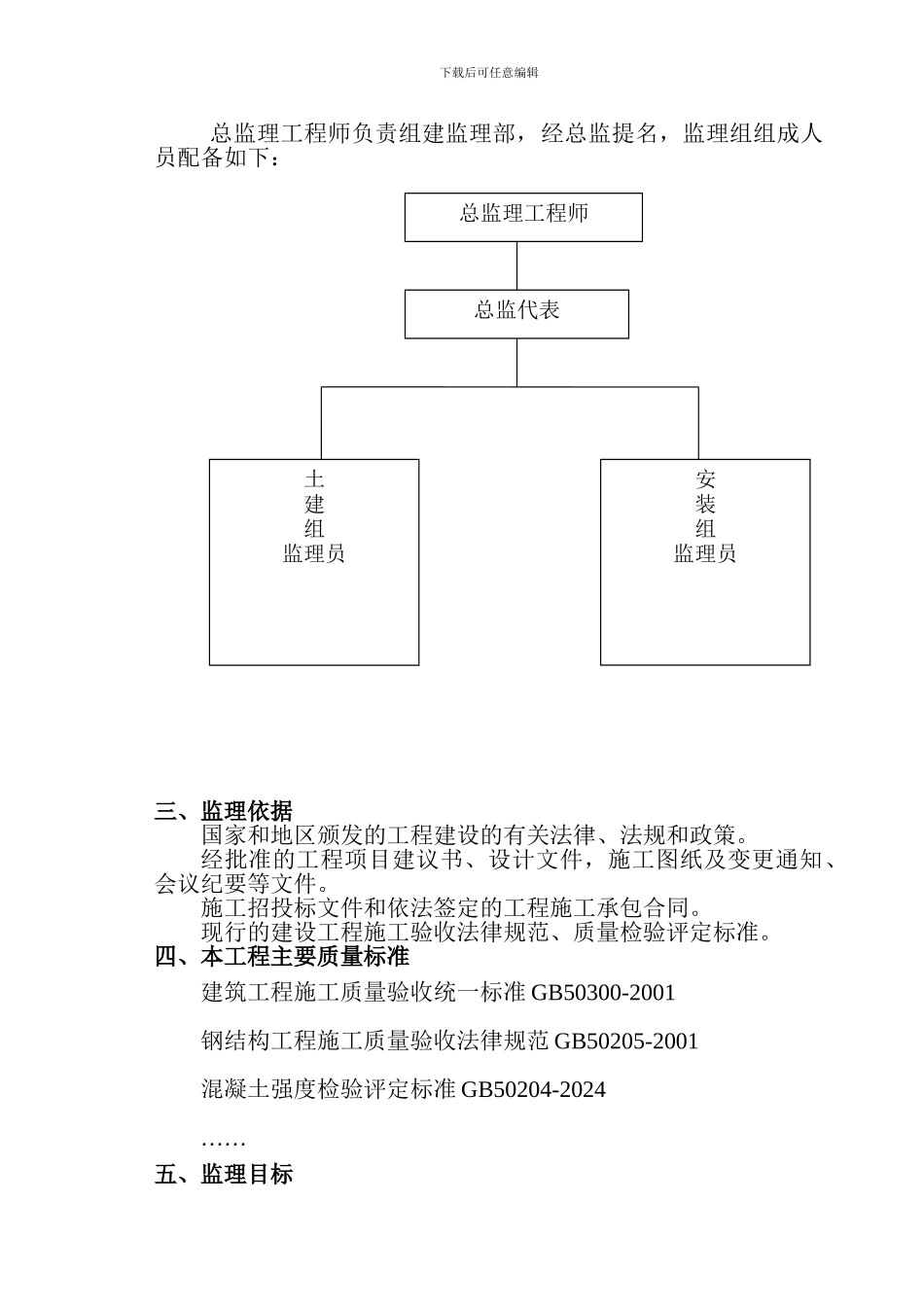 下载后可任意编辑

总监理工程师负责组建监理部，经总监提名，监理组组成人员配备如下：

总监理工程师

总监代表

土
建
组
监理员

安
装
组
监理员

三、监理依据

国家和地区颁发的工程建设的有关法律、法规和政策。

经批准的工程项目建议书、设计文件，施工图纸及变更通知、会议纪要等文件。

施工招投标文件和依法签定的工程施工承包合同。

现行的建设工程施工验收法律规范、质量检验评定标准。

四、本工程主要质量标准

建筑工程施工质量验收统一标准 GB50300-2001

钢结构工程施工质量验收法律规范 GB50205-2001

混凝土强度检验评定标准 GB50204-2024

……

五、监理目标